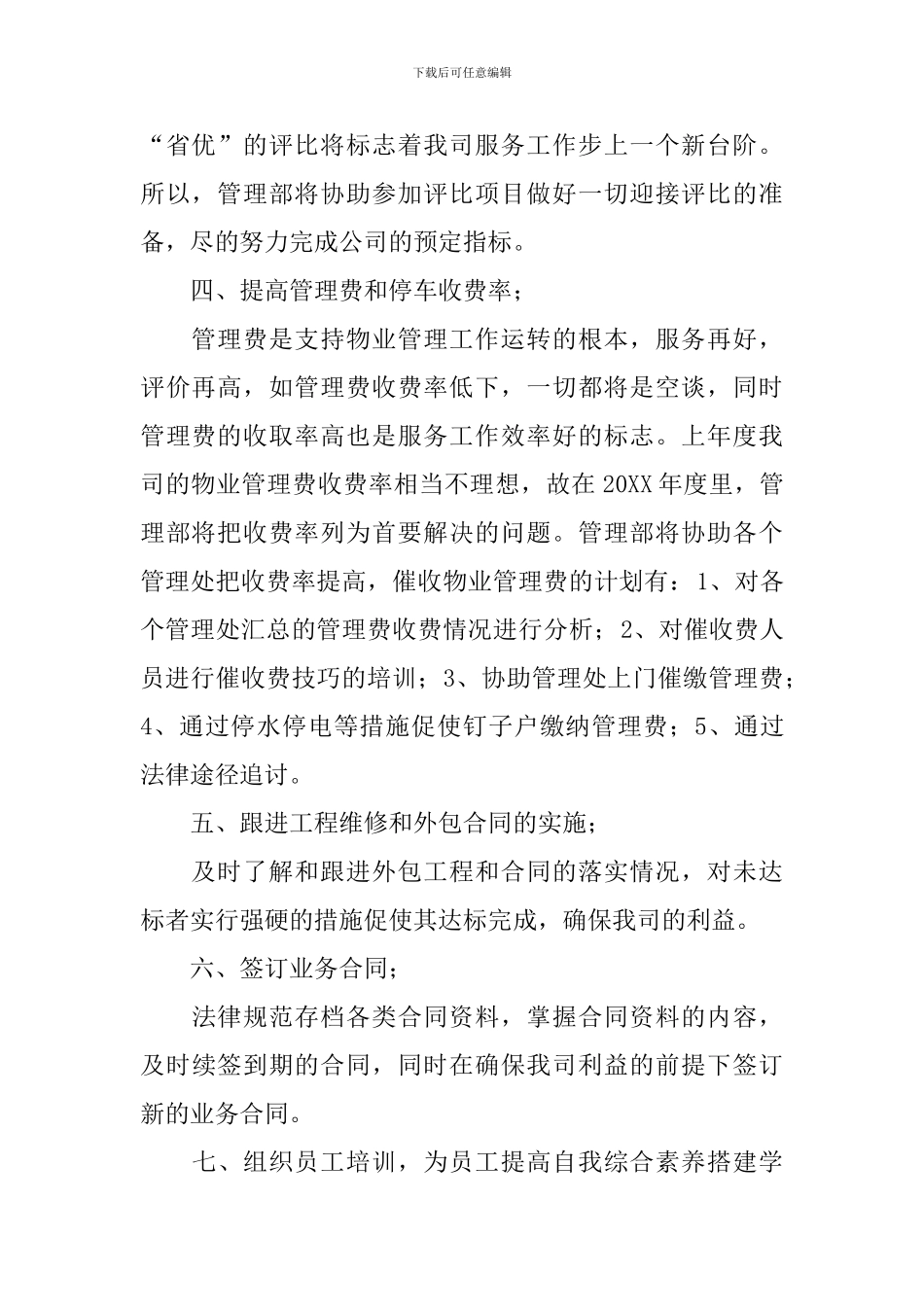 下载后可任意编辑

“省优”的评比将标志着我司服务工作步上一个新台阶。所以，管理部将协助参加评比项目做好一切迎接评比的准备，尽的努力完成公司的预定指标。

四、提高管理费和停车收费率；

管理费是支持物业管理工作运转的根本，服务再好，评价再高，如管理费收费率低下，一切都将是空谈，同时管理费的收取率高也是服务工作效率好的标志。上年度我司的物业管理费收费率相当不理想，故在 20XX 年度里，管理部将把收费率列为首要解决的问题。管理部将协助各个管理处把收费率提高，催收物业管理费的计划有：1、对各个管理处汇总的管理费收费情况进行分析；2、对催收费人员进行催收费技巧的培训；3、协助管理处上门催缴管理费；4、通过停水停电等措施促使钉子户缴纳管理费；5、通过法律途径追讨。

五、跟进工程维修和外包合同的实施；

及时了解和跟进外包工程和合同的落实情况，对未达标者实行强硬的措施促使其达标完成，确保我司的利益。

六、签订业务合同；

法律规范存档各类合同资料，掌握合同资料的内容，及时续签到期的合同，同时在确保我司利益的前提下签订新的业务合同。

七、组织员工培训，为员工提高自我综合素养搭建学